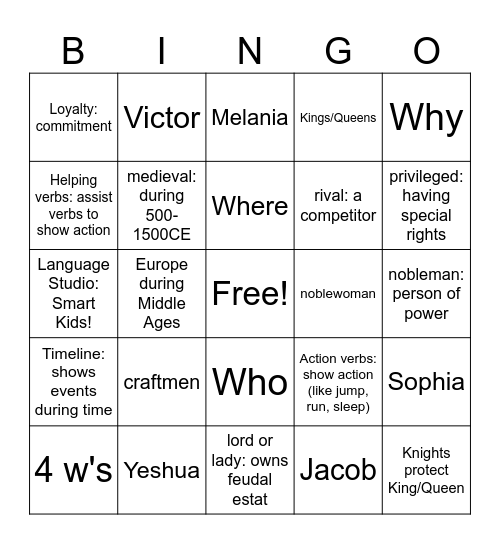 | B | I | N | G | O |
|---|---|---|---|---|
| Loyalty: commitment | Victor | Melania | Kings/Queens | Why |
| Helping verbs: assist verbs to show action | medieval: during 500-1500CE | Where | rival: a competitor | privileged: having special rights |
| Language Studio: Smart Kids! | Europe during Middle Ages | Free! | noblewoman | nobleman: person of power |
| Timeline: shows events during time | craftmen | Who | Action verbs: show action (like jump, run, sleep) | Sophia |
| 4 w's | Yeshua | lord or lady: owns feudal estat | Jacob | Knights protect King/Queen |